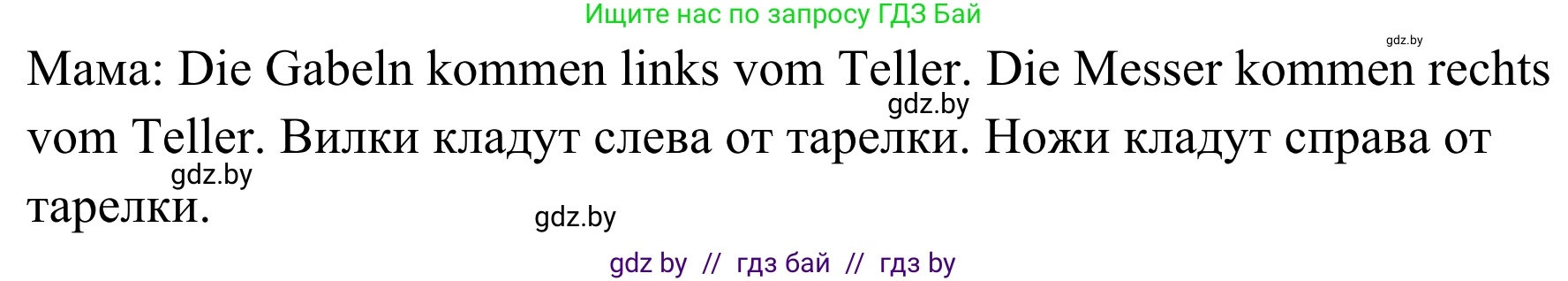 Ищите нас по запросу ГДЗ Бай

gdz.by

Мама: Die Gabeln kommen links vom Teller. Die Messer kommen rechts vom Teller. Вилки кладут слева от тарелки. Ножи кладут справа от тарелки.

gdz.by

gdz.by

gdz.by

gdz by // гдз бай // гдз by